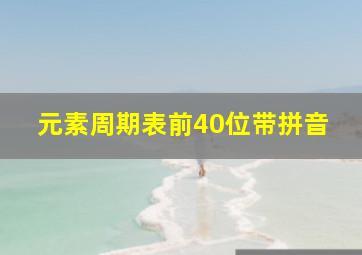 元素周期表前40位带拼音